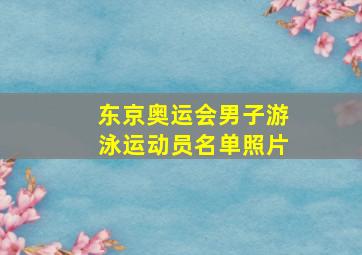 东京奥运会男子游泳运动员名单照片